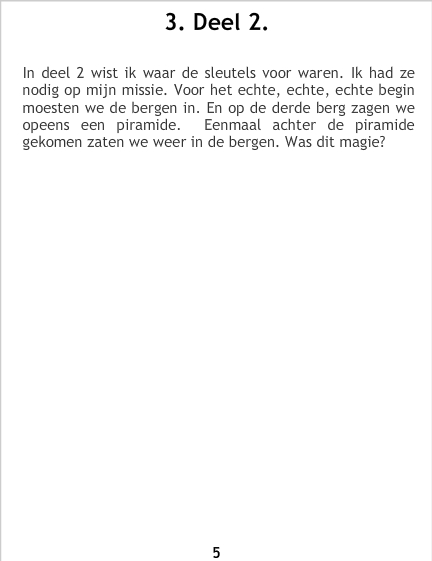 3. Deel 2.

In deel 2 wist ik waar de sleutels voor waren. Ik had ze nodig op mijn missie. Voor het echte, echte, echte begin moesten we de bergen in. En op de derde berg zagen we opeens een piramide. Eenmaal achter de piramide gekomen zaten we weer in de bergen. Was dit magie?

5